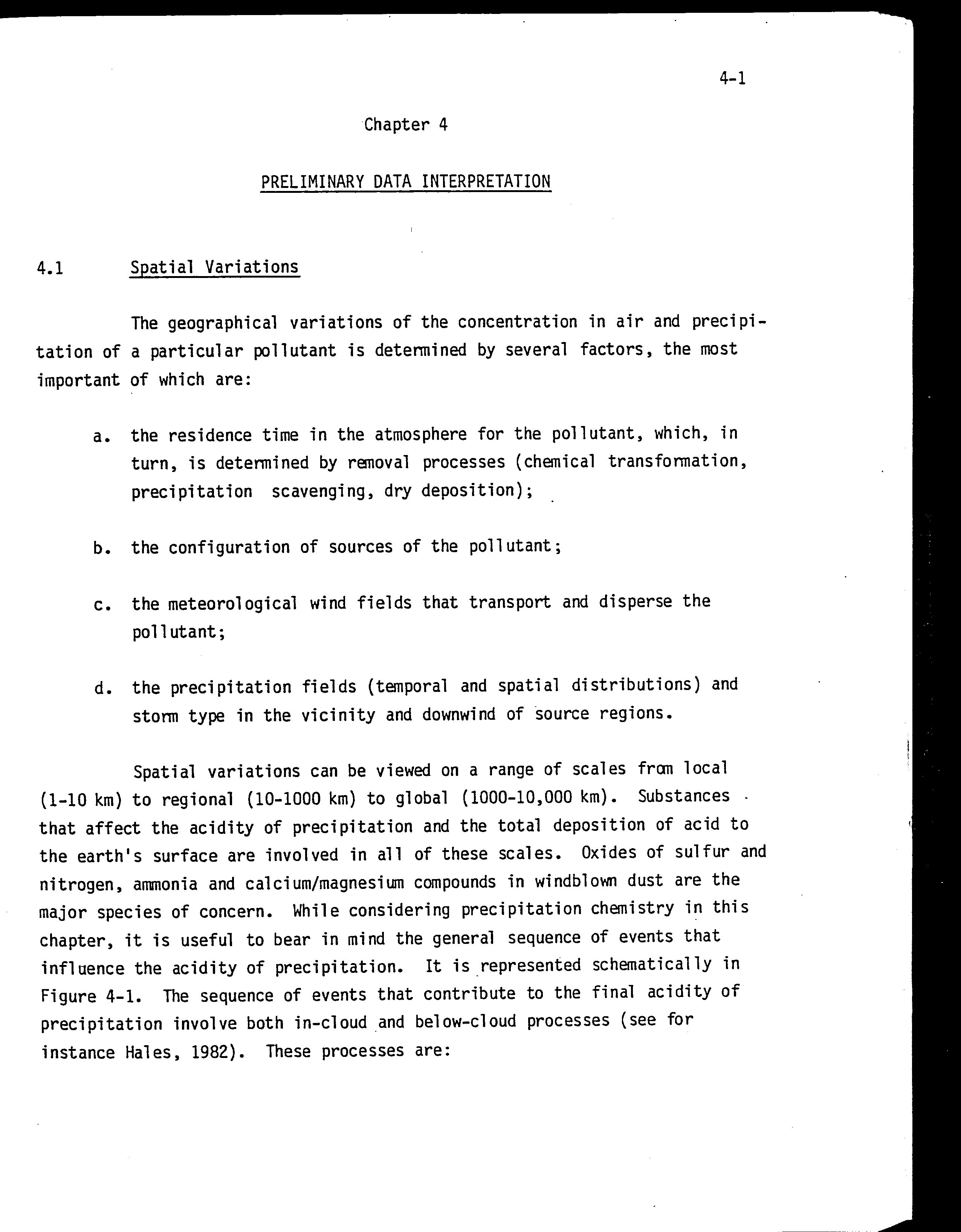 4-1

Chapter 4

PRELIMINARY DATA INTERPRETATION

4.1 Spatial Variations

The geographical variations of the concentration in air and precipitation of a particular pollutant is determined by several factors, the most important of which are:

a. the residence time in the atmosphere for the pollutant, which, in turn, is determined by removal processes (chemical transformation, precipitation scavenging, dry deposition);

b. the configuration of sources of the pollutant;

c. the meteorological wind fields that transport and disperse the pollutant;

d. the precipitation fields (temporal and spatial distributions) and storm type in the vicinity and downwind of source regions.

Spatial variations can be viewed on a range of scales from local (1-10 km) to regional (10-1000 km) to global (1000-10,000 km). Substances that affect the acidity of precipitation and the total deposition of acid to the earth's surface are involved in all of these scales. Oxides of sulfur and nitrogen, ammonia and calcium/magnesium compounds in windblown dust are the major species of concern. While considering precipitation chemistry in this chapter, it is useful to bear in mind the general sequence of events that influence the acidity of precipitation. It is represented schematically in Figure 4-1. The sequence of events that contribute to the final acidity of precipitation involve both in-cloud and below-cloud processes (see for instance Hales, 1982). These processes are: